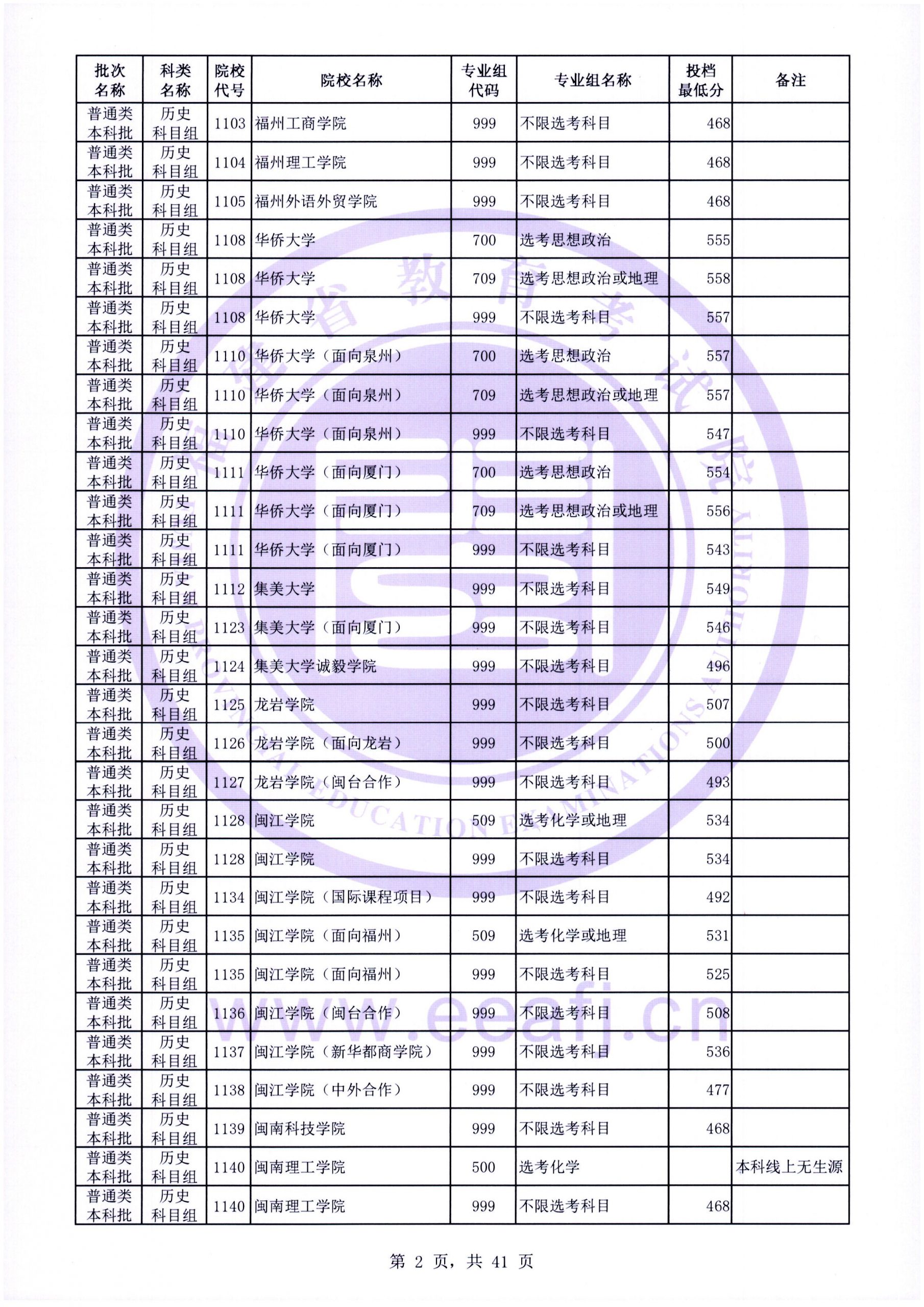 | 批次名称 | 科类名称 | 院校代号 | 院校名称 | 专业组代码 | 专业组名称 | 投档最低分 | 备注 |
|---|---|---|---|---|---|---|---|
| 普通类本科批 | 历史科目组 | 1103 | 福州工商学院 | 999 | 不限选考科目 | 468 | |
| 普通类本科批 | 历史科目组 | 1104 | 福州理工学院 | 999 | 不限选考科目 | 468 | |
| 普通类本科批 | 历史科目组 | 1105 | 福州外语外贸学院 | 999 | 不限选考科目 | 468 | |
| 普通类本科批 | 历史科目组 | 1108 | 华侨大学 | 700 | 选考思想政治 | 555 | |
| 普通类本科批 | 历史科目组 | 1108 | 华侨大学 | 709 | 选考思想政治或地理 | 558 | |
| 普通类本科批 | 历史科目组 | 1108 | 华侨大学 | 999 | 不限选考科目 | 557 | |
| 普通类本科批 | 历史科目组 | 1110 | 华侨大学（面向泉州） | 700 | 选考思想政治 | 557 | |
| 普通类本科批 | 历史科目组 | 1110 | 华侨大学（面向泉州） | 709 | 选考思想政治或地理 | 557 | |
| 普通类本科批 | 历史科目组 | 1110 | 华侨大学（面向泉州） | 999 | 不限选考科目 | 547 | |
| 普通类本科批 | 历史科目组 | 1111 | 华侨大学（面向厦门） | 700 | 选考思想政治 | 554 | |
| 普通类本科批 | 历史科目组 | 1111 | 华侨大学（面向厦门） | 709 | 选考思想政治或地理 | 556 | |
| 普通类本科批 | 历史科目组 | 1111 | 华侨大学（面向厦门） | 999 | 不限选考科目 | 543 | |
| 普通类本科批 | 历史科目组 | 1112 | 集美大学 | 999 | 不限选考科目 | 549 | |
| 普通类本科批 | 历史科目组 | 1123 | 集美大学（面向厦门） | 999 | 不限选考科目 | 546 | |
| 普通类本科批 | 历史科目组 | 1124 | 集美大学诚毅学院 | 999 | 不限选考科目 | 496 | |
| 普通类本科批 | 历史科目组 | 1125 | 龙岩学院 | 999 | 不限选考科目 | 507 | |
| 普通类本科批 | 历史科目组 | 1126 | 龙岩学院（面向龙岩） | 999 | 不限选考科目 | 500 | |
| 普通类本科批 | 历史科目组 | 1127 | 龙岩学院（闽台合作） | 999 | 不限选考科目 | 493 | |
| 普通类本科批 | 历史科目组 | 1128 | 闽江学院 | 509 | 选考化学或地理 | 534 | |
| 普通类本科批 | 历史科目组 | 1128 | 闽江学院 | 999 | 不限选考科目 | 534 | |
| 普通类本科批 | 历史科目组 | 1134 | 闽江学院（国际课程项目） | 999 | 不限选考科目 | 492 | |
| 普通类本科批 | 历史科目组 | 1135 | 闽江学院（面向福州） | 509 | 选考化学或地理 | 531 | |
| 普通类本科批 | 历史科目组 | 1135 | 闽江学院（面向福州） | 999 | 不限选考科目 | 525 | |
| 普通类本科批 | 历史科目组 | 1136 | 闽江学院（闽台合作） | 999 | 不限选考科目 | 508 | |
| 普通类本科批 | 历史科目组 | 1137 | 闽江学院（新华都商学院） | 999 | 不限选考科目 | 536 | |
| 普通类本科批 | 历史科目组 | 1138 | 闽江学院（中外合作） | 999 | 不限选考科目 | 477 | |
| 普通类本科批 | 历史科目组 | 1139 | 闽南科技学院 | 999 | 不限选考科目 | 468 | |
| 普通类本科批 | 历史科目组 | 1140 | 闽南理工学院 | 500 | 选考化学 | | 本科线上无生源 |
| 普通类本科批 | 历史科目组 | 1140 | 闽南理工学院 | 999 | 不限选考科目 | 468 | |

福建省教育考试院 FUJIAN PROVINCIAL EDUCATION EXAMINATIONS AUTHORITY
www.eeafj.cn

第 2 页，共 41 页